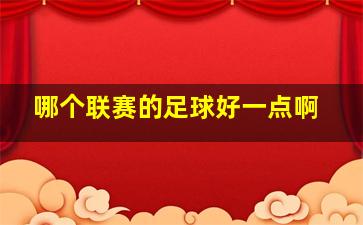 哪个联赛的足球好一点啊